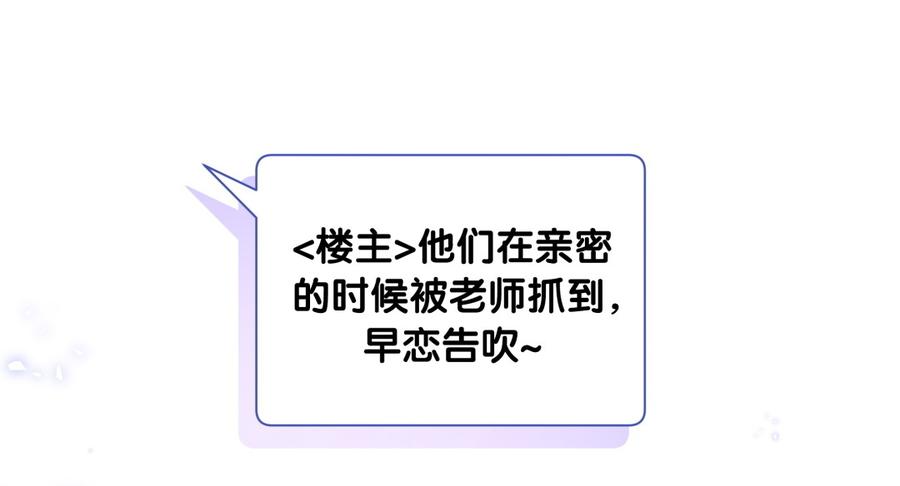 <楼主>他们在亲密的时候被老师抓到，早恋告吹~